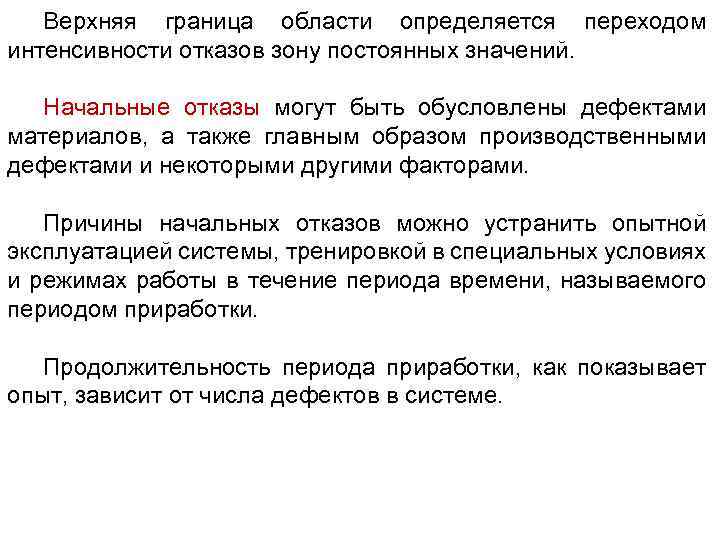 Верхняя граница области определяется переходом интенсивности отказов зону постоянных значений.

Начальные отказы могут быть обусловлены дефектами материалов, а также главным образом производственными дефектами и некоторыми другими факторами.

Причины начальных отказов можно устранить опытной эксплуатацией системы, тренировкой в специальных условиях и режимах работы в течение периода времени, называемого периодом приработки.

Продолжительность периода приработки, как показывает опыт, зависит от числа дефектов в системе.